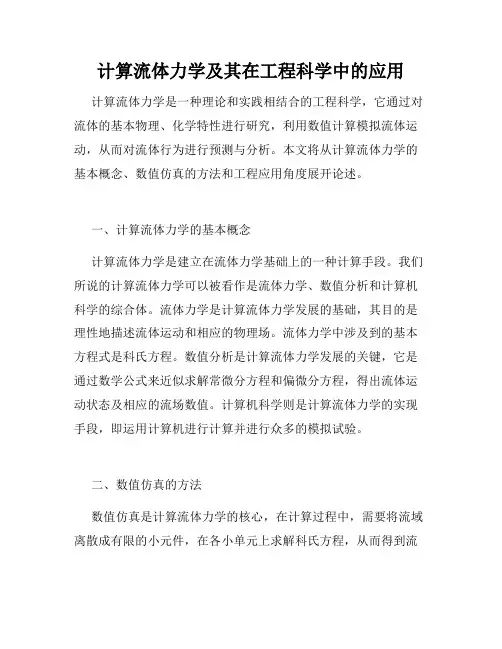 计算流体力学及其在工程科学中的应用

计算流体力学是一种理论和实践相结合的工程科学，它通过对流体的基本物理、化学特性进行研究，利用数值计算模拟流体运动，从而对流体行为进行预测与分析。本文将从计算流体力学的基本概念、数值仿真的方法和工程应用角度展开论述。

一、计算流体力学的基本概念

计算流体力学是建立在流体力学基础上的一种计算手段。我们所说的计算流体力学可以被看作是流体力学、数值分析和计算机科学的综合体。流体力学是计算流体力学发展的基础，其目的是理性地描述流体运动和相应的物理场。流体力学中涉及到的基本方程式是科氏方程。数值分析是计算流体力学发展的关键，它是通过数学公式来近似求解常微分方程和偏微分方程，得出流体运动状态及相应的流场数值。计算机科学则是计算流体力学的实现手段，即运用计算机进行计算并进行众多的模拟试验。

二、数值仿真的方法

数值仿真是计算流体力学的核心，在计算过程中，需要将流域离散成有限的小元件，在各小单元上求解科氏方程，从而得到流